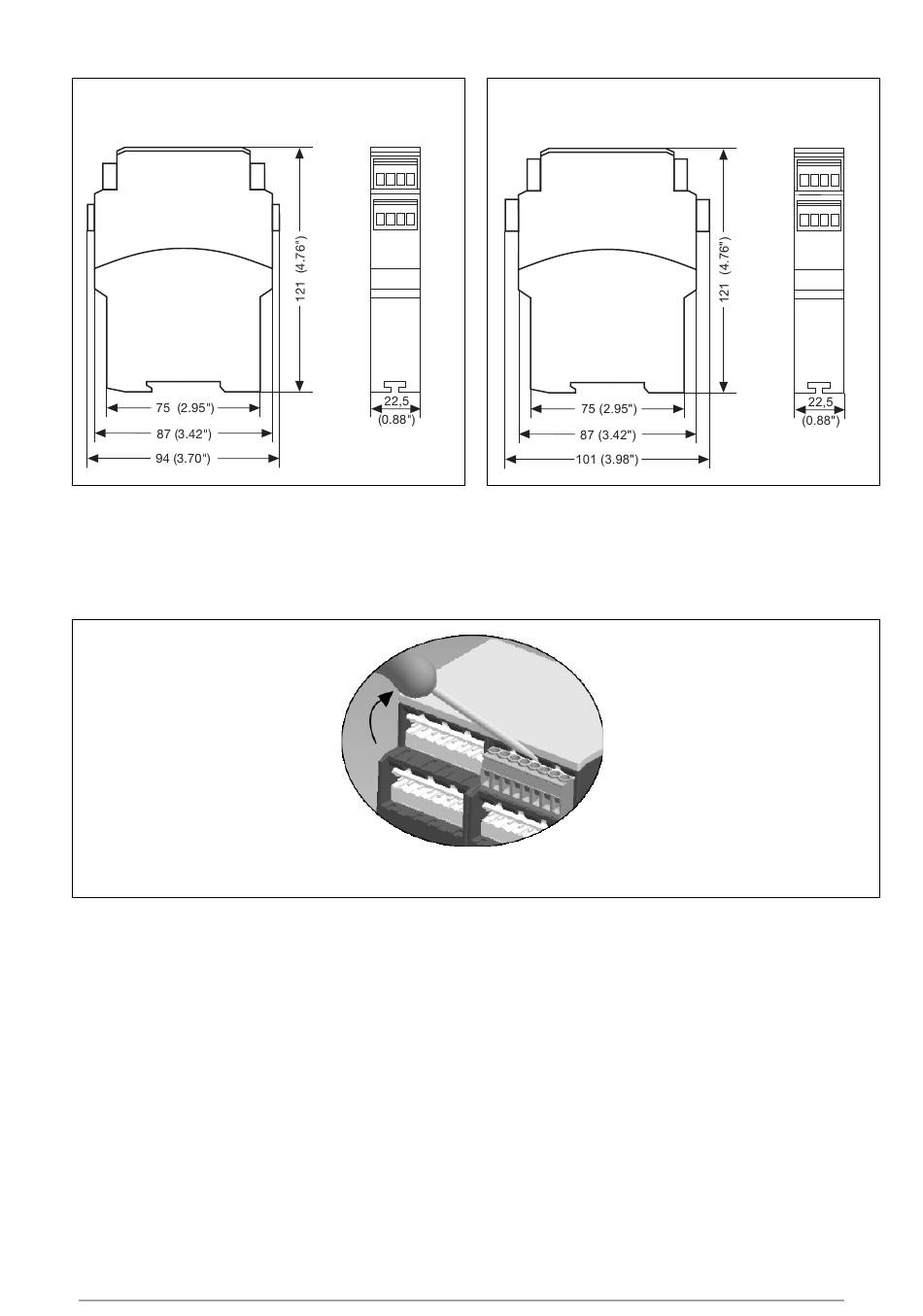 121 (4.76")

75 (2.95")

87 (3.42")

94 (3.70")

22,5 (0.88")

121 (4.76")

75 (2.95")

87 (3.42")

101 (3.98")

22,5 (0.88")